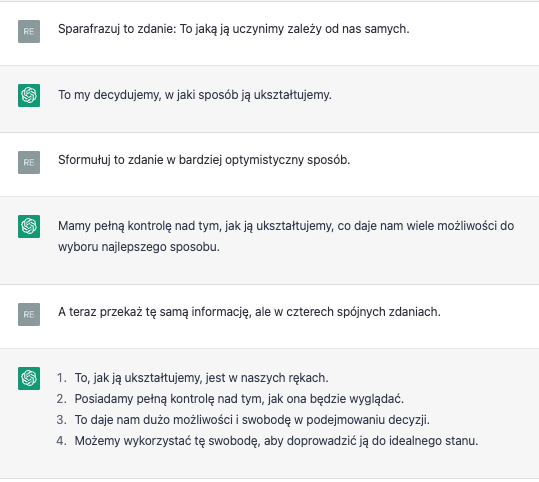 RE

Sparafrazuj to zdanie: To jaką ją uczynimy zależy od nas samych.

To my decydujemy, w jaki sposób ją ukształtujemy.

RE

Sformułuj to zdanie w bardziej optymistyczny sposób.

Mamy pełną kontrolę nad tym, jak ją ukształtujemy, co daje nam wiele możliwości do wyboru najlepszego sposobu.

RE

A teraz przekaż tę samą informację, ale w czterech spójnych zdaniach.

1. To, jak ją ukształtujemy, jest w naszych rękach.
2. Posiadamy pełną kontrolę nad tym, jak ona będzie wyglądać.
3. To daje nam dużo możliwości i swobodę w podejmowaniu decyzji.
4. Możemy wykorzystać tę swobodę, aby doprowadzić ją do idealnego stanu.